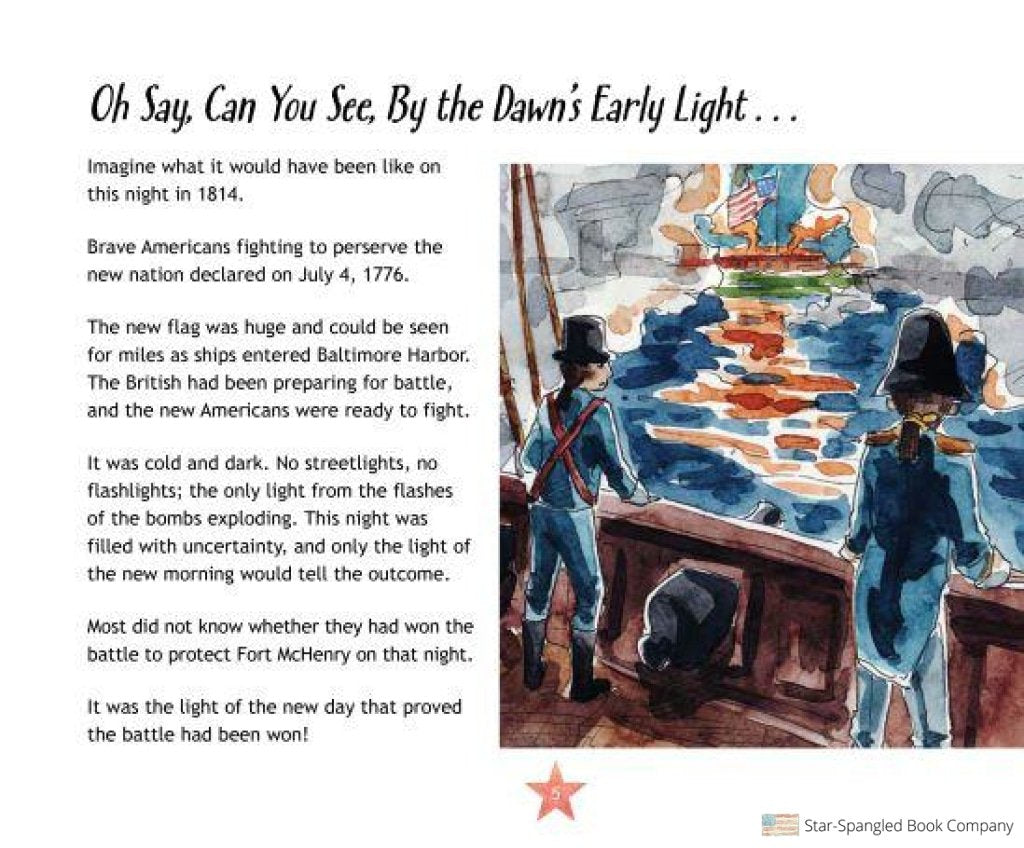 Oh Say, Can You See, By the Dawn's Early Light . . .

Imagine what it would have been like on this night in 1814.

Brave Americans fighting to perserve the new nation declared on July 4, 1776.

The new flag was huge and could be seen for miles as ships entered Baltimore Harbor. The British had been preparing for battle, and the new Americans were ready to fight.

It was cold and dark. No streetlights, no flashlights; the only light from the flashes of the bombs exploding. This night was filled with uncertainty, and only the light of the new morning would tell the outcome.

Most did not know whether they had won the battle to protect Fort McHenry on that night.

It was the light of the new day that proved the battle had been won!

5

Star-Spangled Book Company